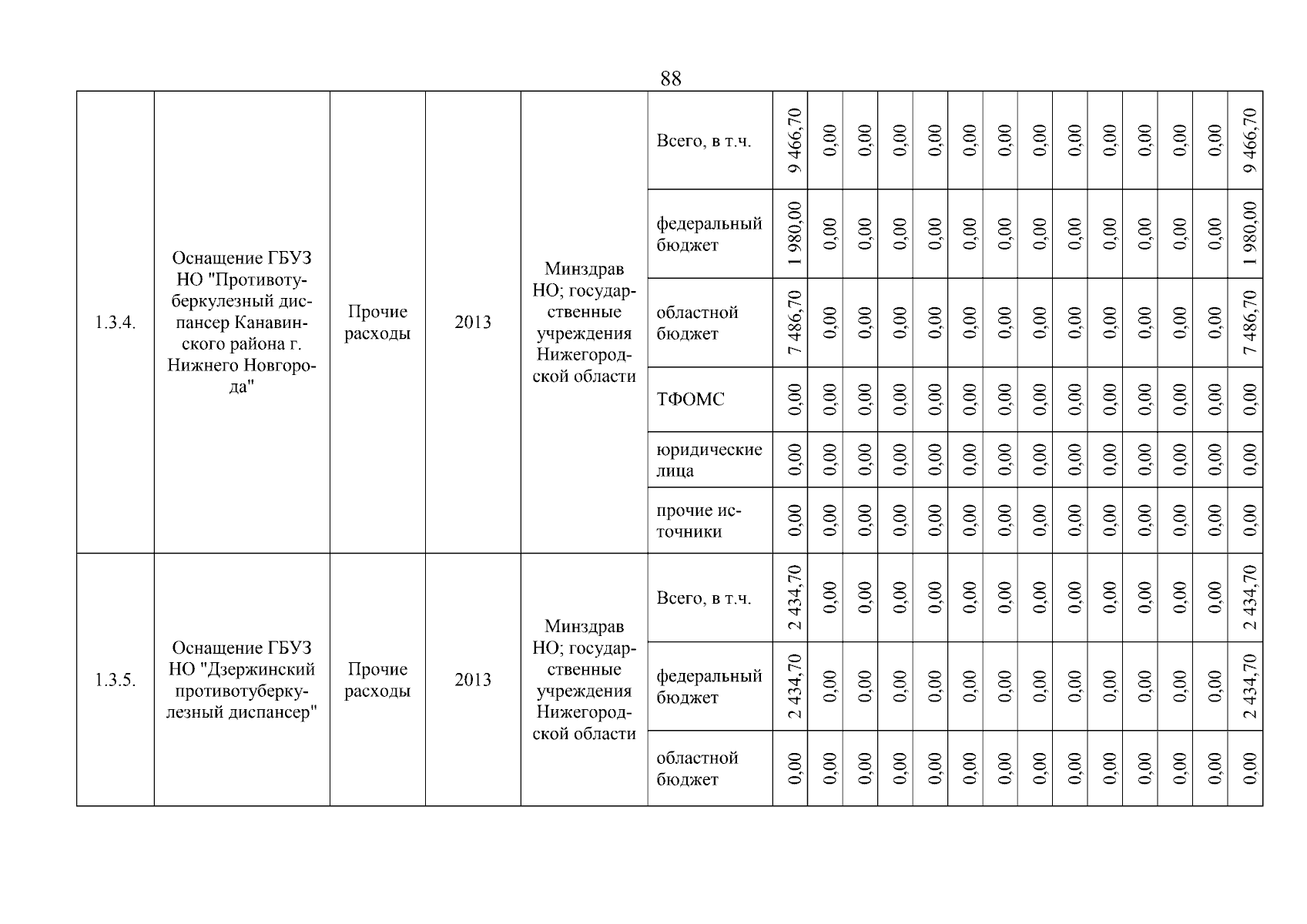 88

| | | | | | | | | | | | | | | | | | | | |
|---|---|---|---|---|---|---|---|---|---|---|---|---|---|---|---|---|---|---|---|
| 1.3.4. | Оснащение ГБУЗ НО "Противотуберкулезный диспансер Канавинского района г. Нижнего Новгорода" | Прочие расходы | 2013 | Минздрав НО; государственные учреждения Нижегородской области | Всего, в т.ч. | 9 466,70 | 0,00 | 0,00 | 0,00 | 0,00 | 0,00 | 0,00 | 0,00 | 0,00 | 0,00 | 0,00 | 0,00 | 0,00 | 9 466,70 |
| | | | | | федеральный бюджет | 1 980,00 | 0,00 | 0,00 | 0,00 | 0,00 | 0,00 | 0,00 | 0,00 | 0,00 | 0,00 | 0,00 | 0,00 | 0,00 | 1 980,00 |
| | | | | | областной бюджет | 7 486,70 | 0,00 | 0,00 | 0,00 | 0,00 | 0,00 | 0,00 | 0,00 | 0,00 | 0,00 | 0,00 | 0,00 | 0,00 | 7 486,70 |
| | | | | | ТФОМС | 0,00 | 0,00 | 0,00 | 0,00 | 0,00 | 0,00 | 0,00 | 0,00 | 0,00 | 0,00 | 0,00 | 0,00 | 0,00 | 0,00 |
| | | | | | юридические лица | 0,00 | 0,00 | 0,00 | 0,00 | 0,00 | 0,00 | 0,00 | 0,00 | 0,00 | 0,00 | 0,00 | 0,00 | 0,00 | 0,00 |
| | | | | | прочие источники | 0,00 | 0,00 | 0,00 | 0,00 | 0,00 | 0,00 | 0,00 | 0,00 | 0,00 | 0,00 | 0,00 | 0,00 | 0,00 | 0,00 |
| 1.3.5. | Оснащение ГБУЗ НО "Дзержинский противотуберкулезный диспансер" | Прочие расходы | 2013 | Минздрав НО; государственные учреждения Нижегородской области | Всего, в т.ч. | 2 434,70 | 0,00 | 0,00 | 0,00 | 0,00 | 0,00 | 0,00 | 0,00 | 0,00 | 0,00 | 0,00 | 0,00 | 0,00 | 2 434,70 |
| | | | | | федеральный бюджет | 2 434,70 | 0,00 | 0,00 | 0,00 | 0,00 | 0,00 | 0,00 | 0,00 | 0,00 | 0,00 | 0,00 | 0,00 | 0,00 | 2 434,70 |
| | | | | | областной бюджет | 0,00 | 0,00 | 0,00 | 0,00 | 0,00 | 0,00 | 0,00 | 0,00 | 0,00 | 0,00 | 0,00 | 0,00 | 0,00 | 0,00 |